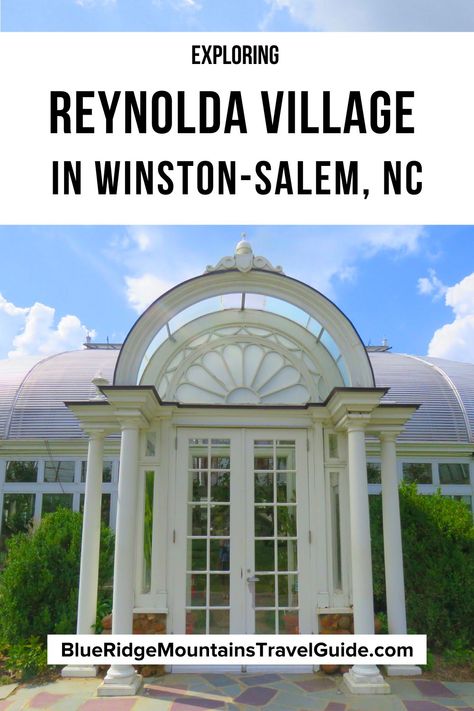 EXPLORING

REYNOLDA VILLAGE IN WINSTON-SALEM, NC

BlueRidgeMountainsTravelGuide.com